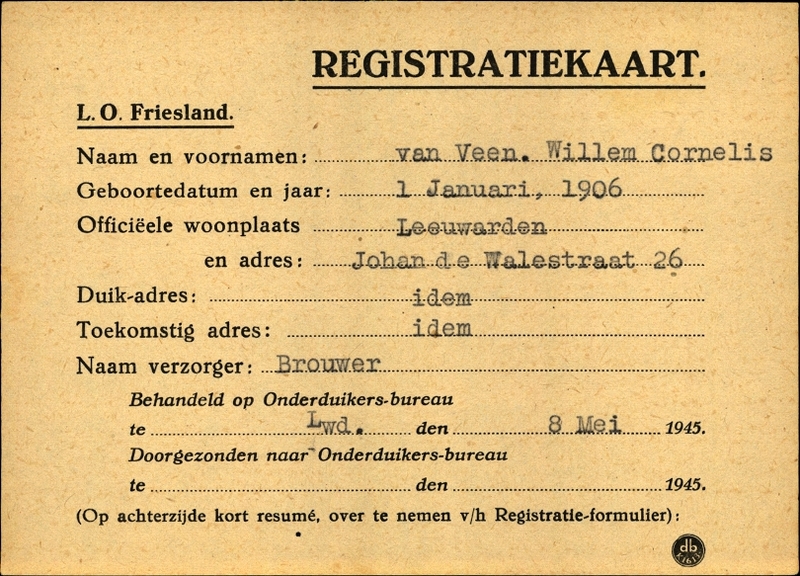 REGISTRATIEKAART.

L. O. Friesland.

Naam en voornamen: van Veen. Willem Cornelis

Geboortedatum en jaar: 1 Januari, 1906

Officiëele woonplaats Leeuwarden

en adres: Johan de Walestraat 26

Duik-adres: idem

Toekomstig adres: idem

Naam verzorger: Brouwer

Behandeld op Onderduikers-bureau

te Lwd. den 8 Mei 1945.

Doorgezonden naar Onderduikers-bureau

te den 1945.

(Op achterzijde kort resumé, over te nemen v/h Registratie-formulier):

db